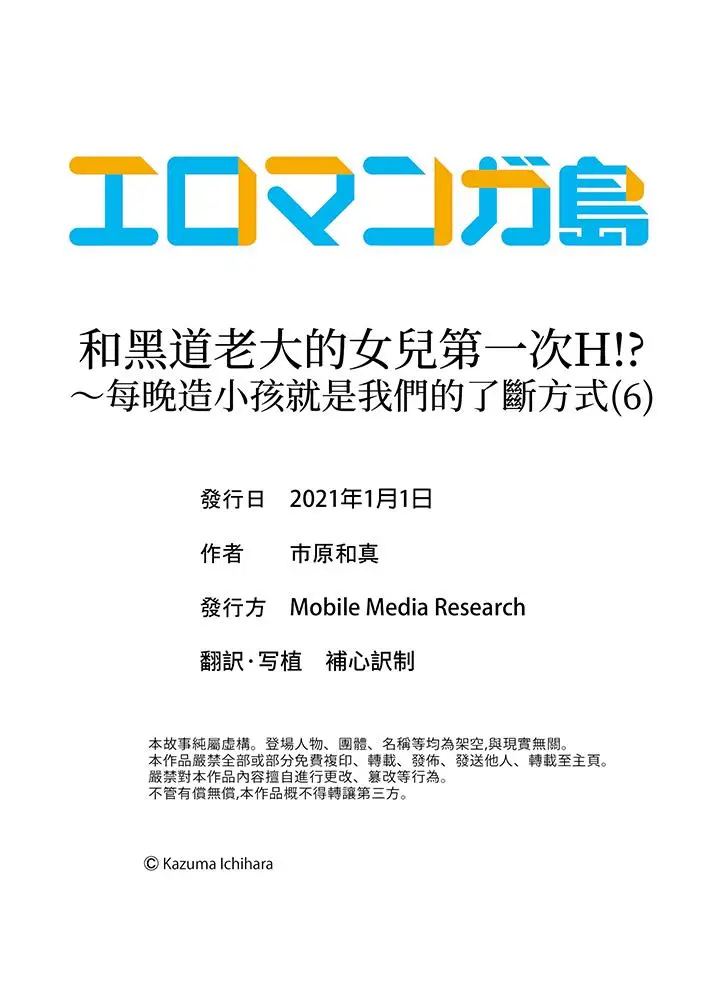 エロマンガ島

和黑道老大的女兒第一次H!?
～每晚造小孩就是我們的了斷方式(6)

發行日 2021年1月1日

作者 市原和真

發行方 Mobile Media Research

翻訳・写植 補心訳制

本故事純屬虛構。登場人物、團體、名稱等均為架空,與現實無關。
本作品嚴禁全部或部分免費複印、轉載、發佈、發送他人、轉載至主頁。
嚴禁對本作品內容擅自進行更改、篡改等行為。
不管有償無償,本作品概不得轉讓第三方。

© Kazuma Ichihara